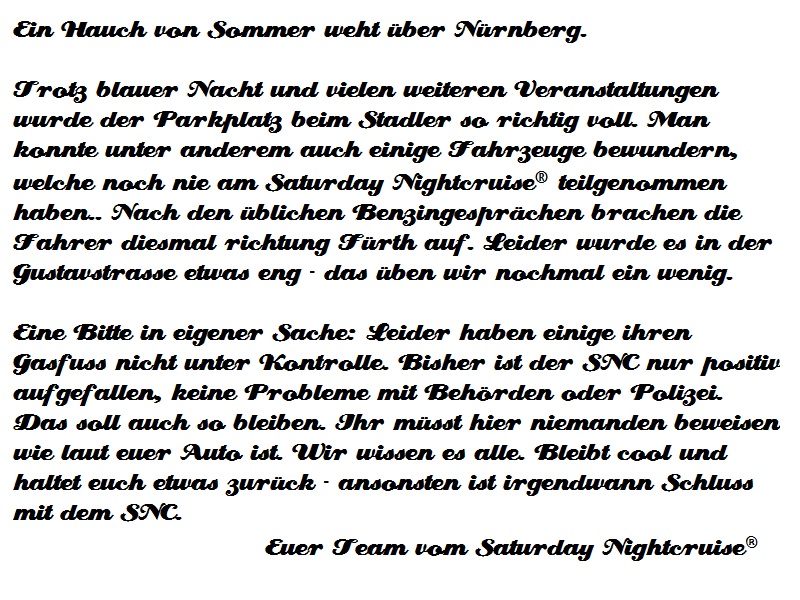 Ein Hauch von Sommer weht über Nürnberg.

Trotz blauer Nacht und vielen weiteren Veranstaltungen wurde der Parkplatz beim Stadler so richtig voll. Man konnte unter anderem auch einige Fahrzeuge bewundern, welche noch nie am Saturday Nightcruise® teilgenommen haben.. Nach den üblichen Benzingesprächen brachen die Fahrer diesmal richtung Fürth auf. Leider wurde es in der Gustavstrasse etwas eng - das üben wir nochmal ein wenig.

Eine Bitte in eigener Sache: Leider haben einige ihren Gasfuss nicht unter Kontrolle. Bisher ist der SNC nur positiv aufgefallen, keine Probleme mit Behörden oder Polizei. Das soll auch so bleiben. Ihr müsst hier niemanden beweisen wie laut euer Auto ist. Wir wissen es alle. Bleibt cool und haltet euch etwas zurück - ansonsten ist irgendwann Schluss mit dem SNC.

Euer Team vom Saturday Nightcruise®